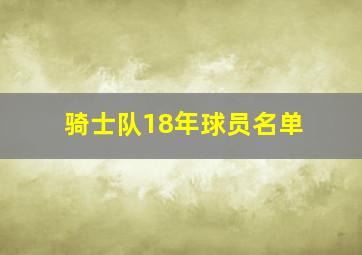 骑士队18年球员名单